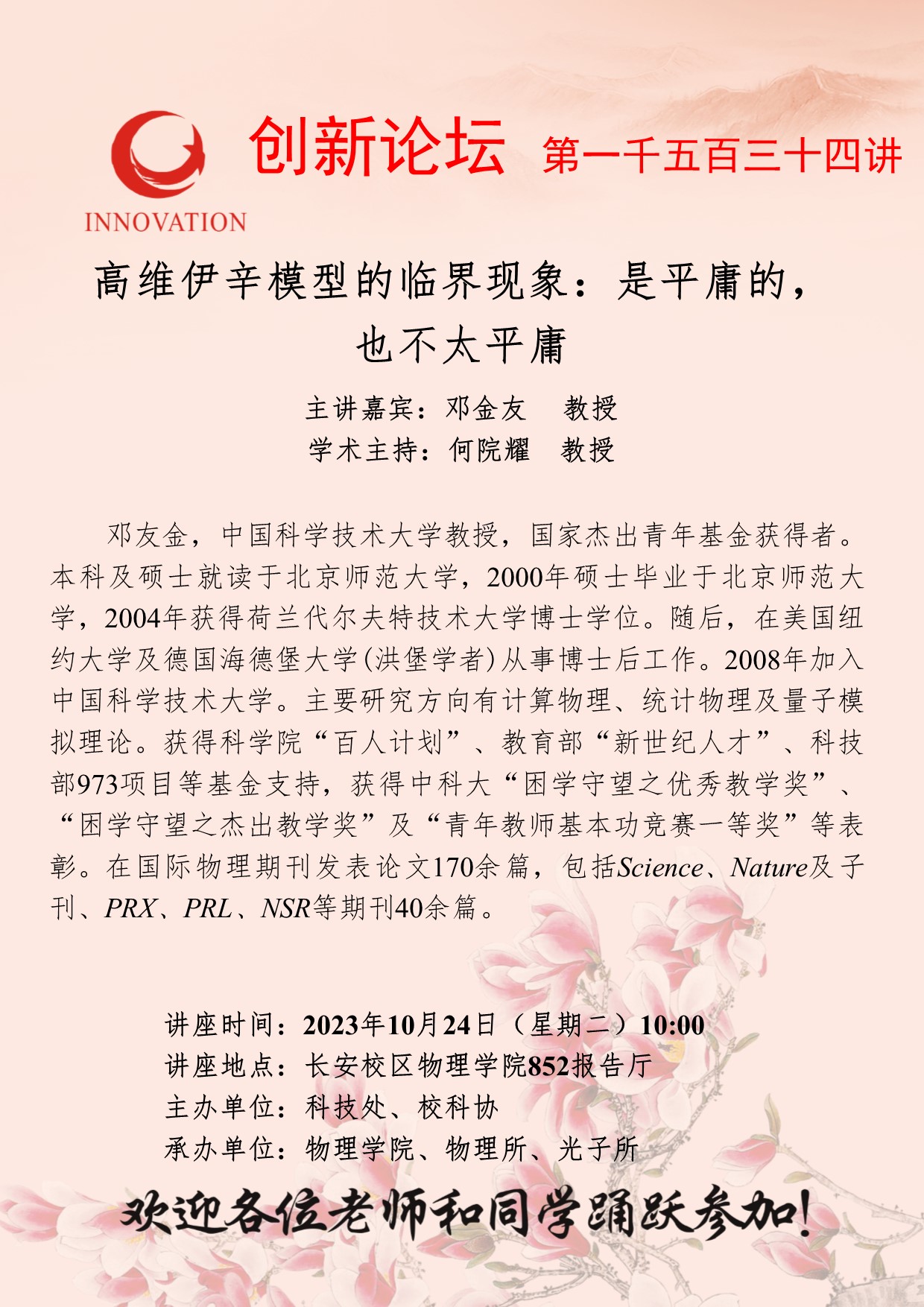 INNOVATION

创新论坛 第一千五百三十四讲

高维伊辛模型的临界现象：是平庸的，也不太平庸

主讲嘉宾：邓金友 教授
学术主持：何院耀 教授

邓友金，中国科学技术大学教授，国家杰出青年基金获得者。本科及硕士就读于北京师范大学，2000年硕士毕业于北京师范大学，2004年获得荷兰代尔夫特技术大学博士学位。随后，在美国纽约大学及德国海德堡大学(洪堡学者)从事博士后工作。2008年加入中国科学技术大学。主要研究方向有计算物理、统计物理及量子模拟理论。获得科学院“百人计划”、教育部“新世纪人才”、科技部973项目等基金支持，获得中科大“困学守望之优秀教学奖”、“困学守望之杰出教学奖”及“青年教师基本功竞赛一等奖”等表彰。在国际物理期刊发表论文170余篇，包括Science、Nature及子刊、PRX、PRL、NSR等期刊40余篇。

讲座时间：2023年10月24日（星期二）10:00
讲座地点：长安校区物理学院852报告厅
主办单位：科技处、校科协
承办单位：物理学院、物理所、光子所

欢迎各位老师和同学踊跃参加！